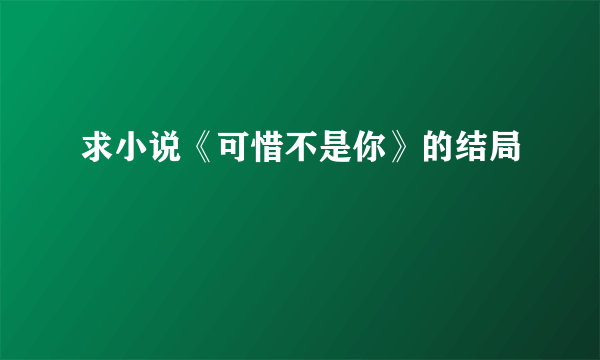 求小说《可惜不是你》的结局